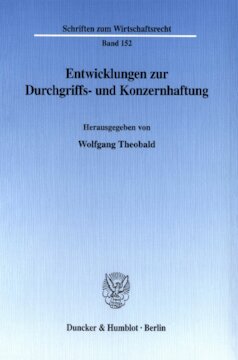 Schriften zum Wirtschaftsrecht

Band 152

Entwicklungen zur Durchgriffs- und Konzernhaftung

Herausgegeben von

Wolfgang Theobald

Duncker & Humblot · Berlin